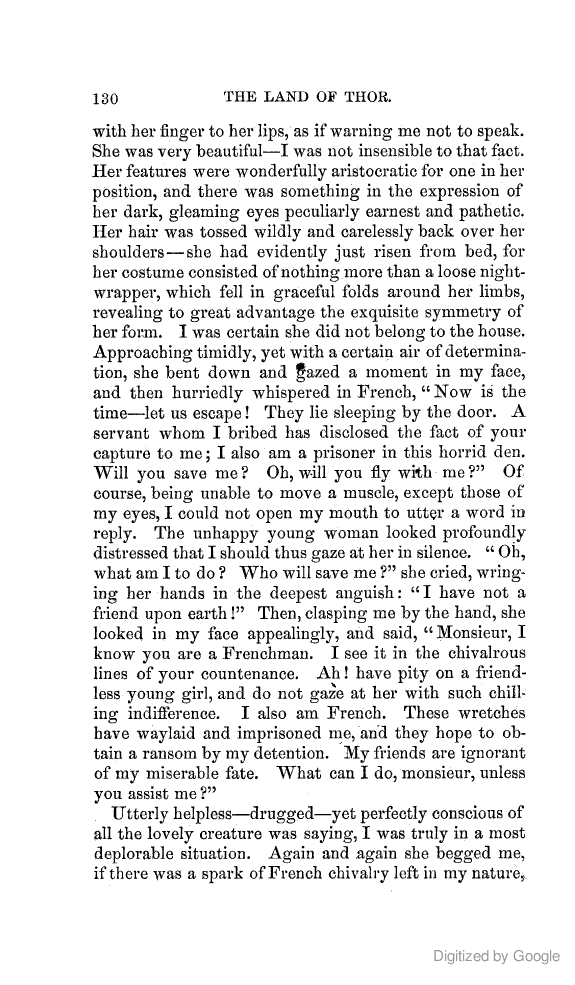 130 THE LAND OF THOR.

with her finger to her lips, as if warning me not to speak. She was very beautiful—I was not insensible to that fact. Her features were wonderfully aristocratic for one in her position, and there was something in the expression of her dark, gleaming eyes peculiarly earnest and pathetic. Her hair was tossed wildly and carelessly back over her shoulders—she had evidently just risen from bed, for her costume consisted of nothing more than a loose night-wrapper, which fell in graceful folds around her limbs, revealing to great advantage the exquisite symmetry of her form. I was certain she did not belong to the house. Approaching timidly, yet with a certain air of determination, she bent down and gazed a moment in my face, and then hurriedly whispered in French, "Now is the time—let us escape! They lie sleeping by the door. A servant whom I bribed has disclosed the fact of your capture to me; I also am a prisoner in this horrid den. Will you save me? Oh, will you fly with me?" Of course, being unable to move a muscle, except those of my eyes, I could not open my mouth to utter a word in reply. The unhappy young woman looked profoundly distressed that I should thus gaze at her in silence. "Oh, what am I to do? Who will save me?" she cried, wringing her hands in the deepest anguish: "I have not a friend upon earth!" Then, clasping me by the hand, she looked in my face appealingly, and said, "Monsieur, I know you are a Frenchman. I see it in the chivalrous lines of your countenance. Ah! have pity on a friendless young girl, and do not gaze at her with such chilling indifference. I also am French. These wretches have waylaid and imprisoned me, and they hope to obtain a ransom by my detention. My friends are ignorant of my miserable fate. What can I do, monsieur, unless you assist me?"

Utterly helpless—drugged—yet perfectly conscious of all the lovely creature was saying, I was truly in a most deplorable situation. Again and again she begged me, if there was a spark of French chivalry left in my nature,

Digitized by Google